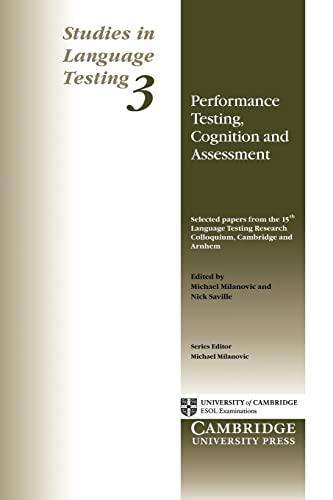 Studies in Language Testing 3

Performance Testing, Cognition and Assessment

Selected papers from the 15$^{th}$ Language Testing Research Colloquium, Cambridge and Arnhem

Edited by
Michael Milanovic and
Nick Saville

Series Editor
Michael Milanovic

UNIVERSITY of CAMBRIDGE
ESOL Examinations

CAMBRIDGE
UNIVERSITY PRESS